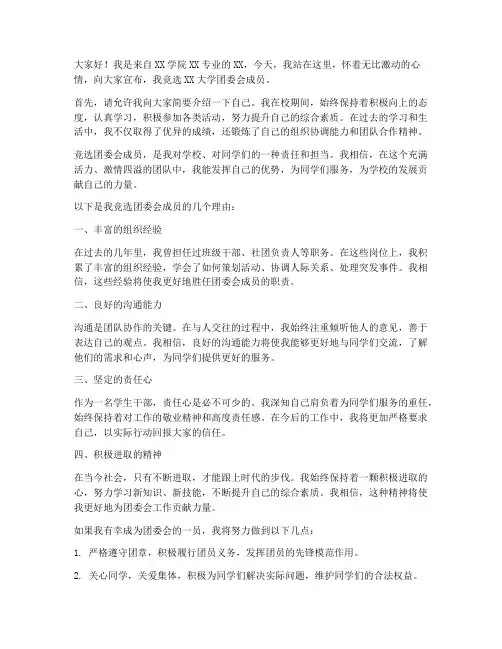 大家好！我是来自XX学院XX专业的XX，今天，我站在这里，怀着无比激动的心情，向大家宣布，我竞选XX大学团委会成员。

首先，请允许我向大家简要介绍一下自己。我在校期间，始终保持着积极向上的态度，认真学习，积极参加各类活动，努力提升自己的综合素质。在过去的学习和生活中，我不仅取得了优异的成绩，还锻炼了自己的组织协调能力和团队合作精神。

竞选团委会成员，是我对学校、对同学们的一种责任和担当。我相信，在这个充满活力、激情四溢的团队中，我能发挥自己的优势，为同学们服务，为学校的发展贡献自己的力量。

以下是我竞选团委会成员的几个理由：

一、丰富的组织经验

在过去的几年里，我曾担任过班级干部、社团负责人等职务。在这些岗位上，我积累了丰富的组织经验，学会了如何策划活动、协调人际关系、处理突发事件。我相信，这些经验将使我更好地胜任团委会成员的职责。

二、良好的沟通能力

沟通是团队协作的关键。在与人交往的过程中，我始终注重倾听他人的意见，善于表达自己的观点。我相信，良好的沟通能力将使我能够更好地与同学们交流，了解他们的需求和心声，为同学们提供更好的服务。

三、坚定的责任心

作为一名学生干部，责任心是必不可少的。我深知自己肩负着为同学们服务的重任，始终保持着对工作的敬业精神和高度责任感。在今后的工作中，我将更加严格要求自己，以实际行动回报大家的信任。

四、积极进取的精神

在当今社会，只有不断进取，才能跟上时代的步伐。我始终保持着一颗积极进取的心，努力学习新知识、新技能，不断提升自己的综合素质。我相信，这种精神将使我更好地为团委会工作贡献力量。

如果我有幸成为团委会的一员，我将努力做到以下几点：

1. 严格遵守团章，积极履行团员义务，发挥团员的先锋模范作用。

2. 关心同学，关爱集体，积极为同学们解决实际问题，维护同学们的合法权益。